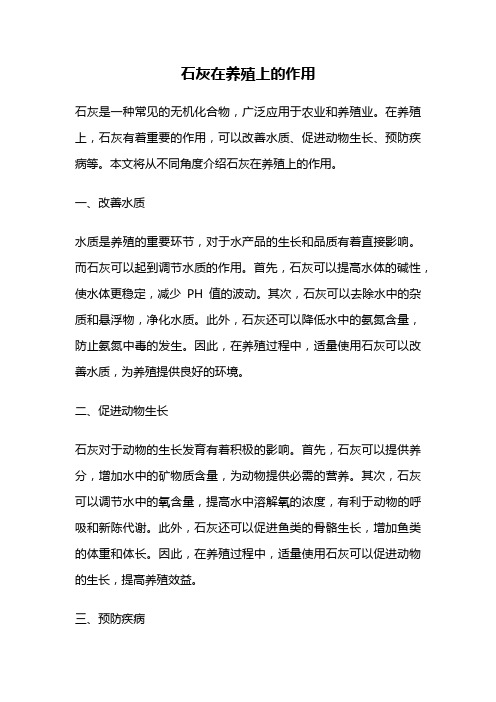 石灰在养殖上的作用

石灰是一种常见的无机化合物，广泛应用于农业和养殖业。在养殖上，石灰有着重要的作用，可以改善水质、促进动物生长、预防疾病等。本文将从不同角度介绍石灰在养殖上的作用。

一、改善水质

水质是养殖的重要环节，对于水产品的生长和品质有着直接影响。而石灰可以起到调节水质的作用。首先，石灰可以提高水体的碱性，使水体更稳定，减少 PH 值的波动。其次，石灰可以去除水中的杂质和悬浮物，净化水质。此外，石灰还可以降低水中的氨氮含量，防止氨氮中毒的发生。因此，在养殖过程中，适量使用石灰可以改善水质，为养殖提供良好的环境。

二、促进动物生长

石灰对于动物的生长发育有着积极的影响。首先，石灰可以提供养分，增加水中的矿物质含量，为动物提供必需的营养。其次，石灰可以调节水中的氧含量，提高水中溶解氧的浓度，有利于动物的呼吸和新陈代谢。此外，石灰还可以促进鱼类的骨骼生长，增加鱼类的体重和体长。因此，在养殖过程中，适量使用石灰可以促进动物的生长，提高养殖效益。

三、预防疾病